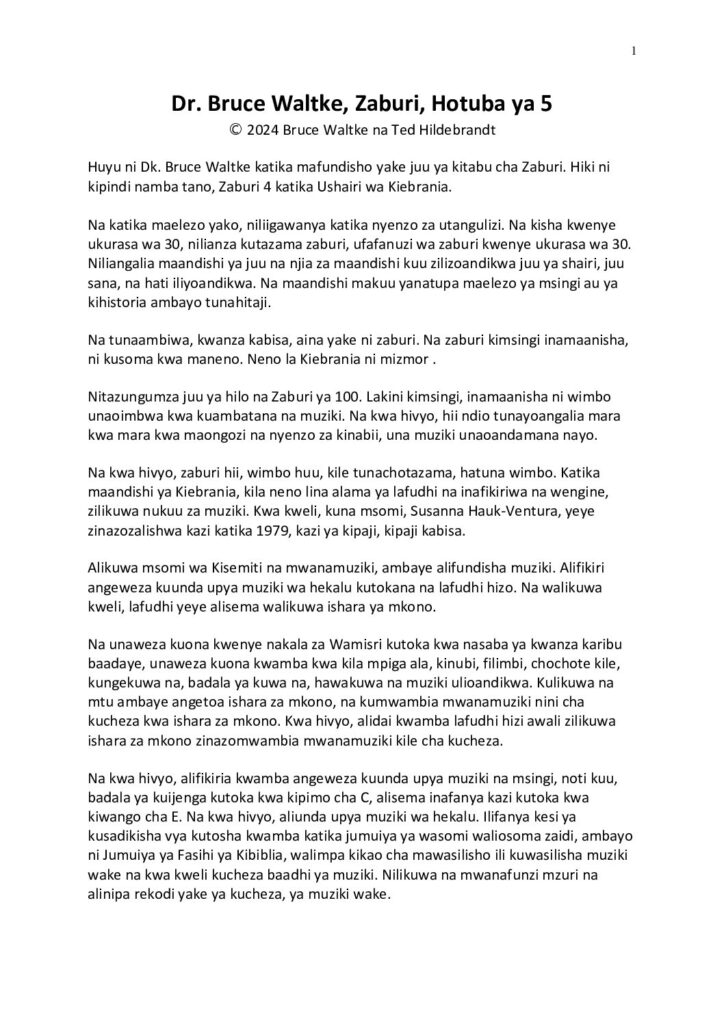 1

Dr. Bruce Waltke, Zaburi, Hotuba ya 5
© 2024 Bruce Waltke na Ted Hildebrandt

Huyu ni Dk. Bruce Waltke katika mafundisho yake juu ya kitabu cha Zaburi. Hiki ni kipindi namba tano, Zaburi 4 katika Ushairi wa Kiebrania.

Na katika maelezo yako, niliigawanya katika nyenzo za utangulizi. Na kisha kwenye ukurasa wa 30, nilianza kutazama zaburi, ufafanuzi wa zaburi kwenye ukurasa wa 30. Niliangalia maandishi ya juu na njia za maandishi kuu zilizoandikwa juu ya shairi, juu sana, na hati iliyoandikwa. Na maandishi makuu yanatupa maelezo ya msingi au ya kihistoria ambayo tunahitaji.

Na tunaambiwa, kwanza kabisa, aina yake ni zaburi. Na zaburi kimsingi inamaanisha, ni kusoma kwa maneno. Neno la Kiebrania ni mizmor .

Nitazungumza juu ya hilo na Zaburi ya 100. Lakini kimsingi, inamaanisha ni wimbo unaoimbwa kwa kuambatana na muziki. Na kwa hivyo, hii ndio tunayoangalia mara kwa mara kwa maongozi na nyenzo za kinabii, una muziki unaoandamana nayo.

Na kwa hivyo, zaburi hii, wimbo huu, kile tunachotazama, hatuna wimbo. Katika maandishi ya Kiebrania, kila neno lina alama ya lafudhi na inafikiriwa na wengine, zilikuwa nukuu za muziki. Kwa kweli, kuna msomi, Susanna Hauk-Ventura, yeye zinazozalishwa kazi katika 1979, kazi ya kipaji, kipaji kabisa.

Alikuwa msomi wa Kisemiti na mwanamuziki, ambaye alifundisha muziki. Alifikiri angeweza kuunda upya muziki wa hekalu kutokana na lafudhi hizo. Na walikuwa kweli, lafudhi yeye alisema walikuwa ishara ya mkono.

Na unaweza kuona kwenye nakala za Wamisri kutoka kwa nasaba ya kwanza karibu baadaye, unaweza kuona kwamba kwa kila mpiga ala, kinubi, filimbi, chochote kile, kungekuwa na, badala ya kuwa na, hawakuwa na muziki ulioandikwa. Kulikuwa na mtu ambaye angetoa ishara za mkono, na kumwambia mwanamuziki nini cha kucheza kwa ishara za mkono. Kwa hivyo, alidai kwamba lafudhi hizi awali zilikuwa ishara za mkono zinazomwambia mwanamuziki kile cha kucheza.

Na kwa hivyo, alifikiria kwamba angeweza kuunda upya muziki na msingi, noti kuu, badala ya kuijenga kutoka kwa kipimo cha C, alisema inafanya kazi kutoka kwa kiwango cha E. Na kwa hivyo, aliunda upya muziki wa hekalu. Ilifanya kesi ya kusadikisha vya kutosha kwamba katika jumuiya ya wasomi waliosoma zaidi, ambayo ni Jumuiya ya Fasihi ya Kibiblia, walimpa kikao cha mawasilisho ili kuwasilisha muziki wake na kwa kweli kucheza baadhi ya muziki. Nilikuwa na mwanafunzi mzuri na alinipa rekodi yake ya kucheza, ya muziki wake.